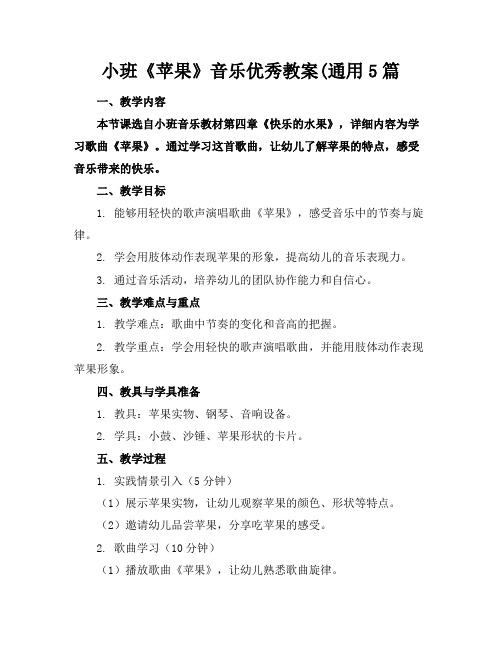 小班《苹果》音乐优秀教案(通用5篇

一、教学内容

本节课选自小班音乐教材第四章《快乐的水果》，详细内容为学习歌曲《苹果》。通过学习这首歌曲，让幼儿了解苹果的特点，感受音乐带来的快乐。

二、教学目标

1. 能够用轻快的歌声演唱歌曲《苹果》，感受音乐中的节奏与旋律。

2. 学会用肢体动作表现苹果的形象，提高幼儿的音乐表现力。

3. 通过音乐活动，培养幼儿的团队协作能力和自信心。

三、教学难点与重点

1. 教学难点：歌曲中节奏的变化和音高的把握。

2. 教学重点：学会用轻快的歌声演唱歌曲，并能用肢体动作表现苹果形象。

四、教具与学具准备

1. 教具：苹果实物、钢琴、音响设备。

2. 学具：小鼓、沙锤、苹果形状的卡片。

五、教学过程

1. 实践情景引入（5分钟）

（1）展示苹果实物，让幼儿观察苹果的颜色、形状等特点。

（2）邀请幼儿品尝苹果，分享吃苹果的感受。

2. 歌曲学习（10分钟）

（1）播放歌曲《苹果》，让幼儿熟悉歌曲旋律。